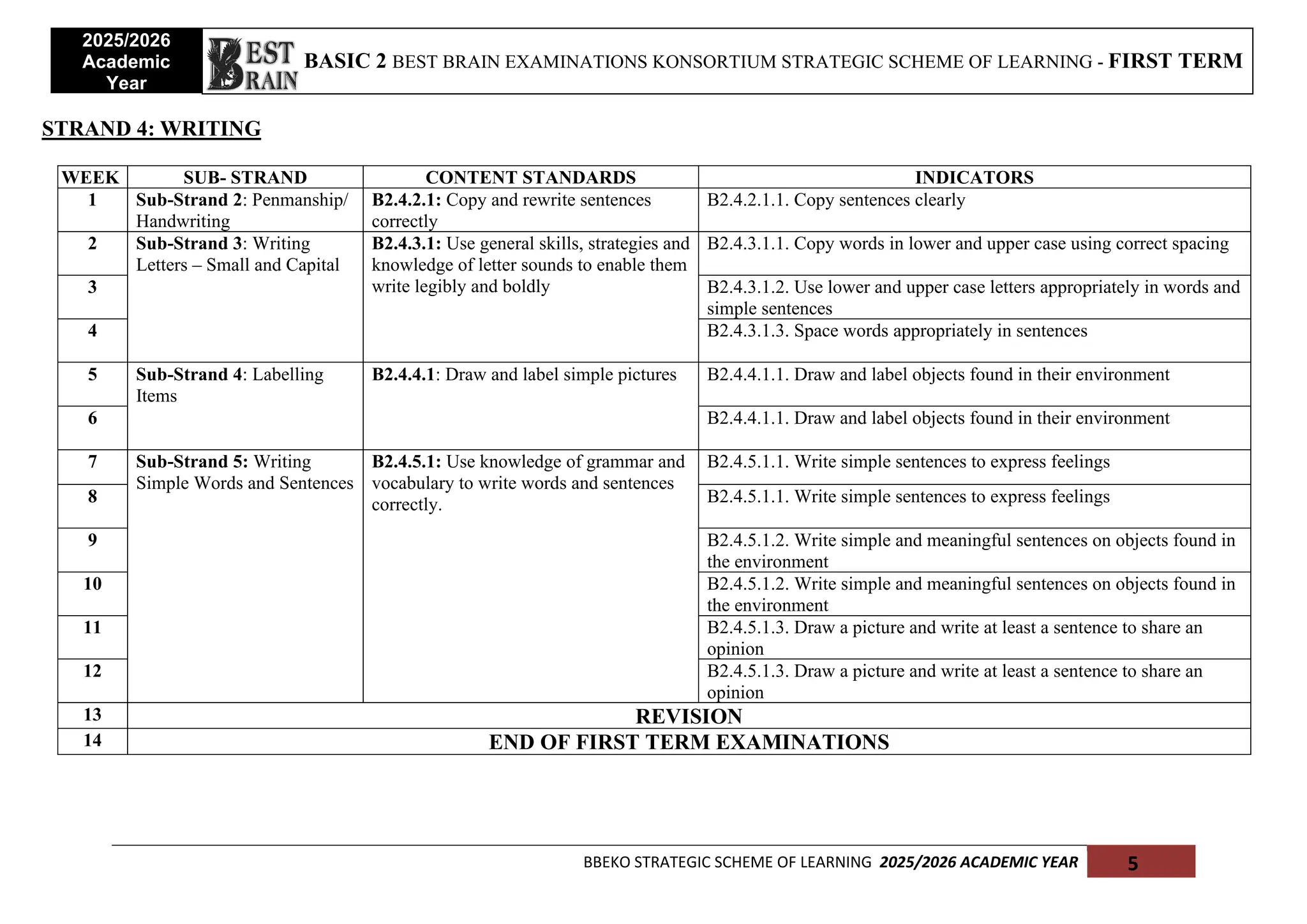 2025/2026 Academic Year

BEST BRAIN

BASIC 2 BEST BRAIN EXAMINATIONS KONSORTIUM STRATEGIC SCHEME OF LEARNING - FIRST TERM

STRAND 4: WRITING

| WEEK | SUB- STRAND | CONTENT STANDARDS | INDICATORS |
|---|---|---|---|
| 1 | Sub-Strand 2: Penmanship/ Handwriting | B2.4.2.1: Copy and rewrite sentences correctly | B2.4.2.1.1. Copy sentences clearly |
| 2 | Sub-Strand 3: Writing Letters – Small and Capital | B2.4.3.1: Use general skills, strategies and knowledge of letter sounds to enable them write legibly and boldly | B2.4.3.1.1. Copy words in lower and upper case using correct spacing |
| 3 | | | B2.4.3.1.2. Use lower and upper case letters appropriately in words and simple sentences |
| 4 | | | B2.4.3.1.3. Space words appropriately in sentences |
| 5 | Sub-Strand 4: Labelling Items | B2.4.4.1: Draw and label simple pictures | B2.4.4.1.1. Draw and label objects found in their environment |
| 6 | | | B2.4.4.1.1. Draw and label objects found in their environment |
| 7 | Sub-Strand 5: Writing Simple Words and Sentences | B2.4.5.1: Use knowledge of grammar and vocabulary to write words and sentences correctly. | B2.4.5.1.1. Write simple sentences to express feelings |
| 8 | | | B2.4.5.1.1. Write simple sentences to express feelings |
| 9 | | | B2.4.5.1.2. Write simple and meaningful sentences on objects found in the environment |
| 10 | | | B2.4.5.1.2. Write simple and meaningful sentences on objects found in the environment |
| 11 | | | B2.4.5.1.3. Draw a picture and write at least a sentence to share an opinion |
| 12 | | | B2.4.5.1.3. Draw a picture and write at least a sentence to share an opinion |
| 13 | REVISION | | |
| 14 | END OF FIRST TERM EXAMINATIONS | | |

BBEKO STRATEGIC SCHEME OF LEARNING 2025/2026 ACADEMIC YEAR 5